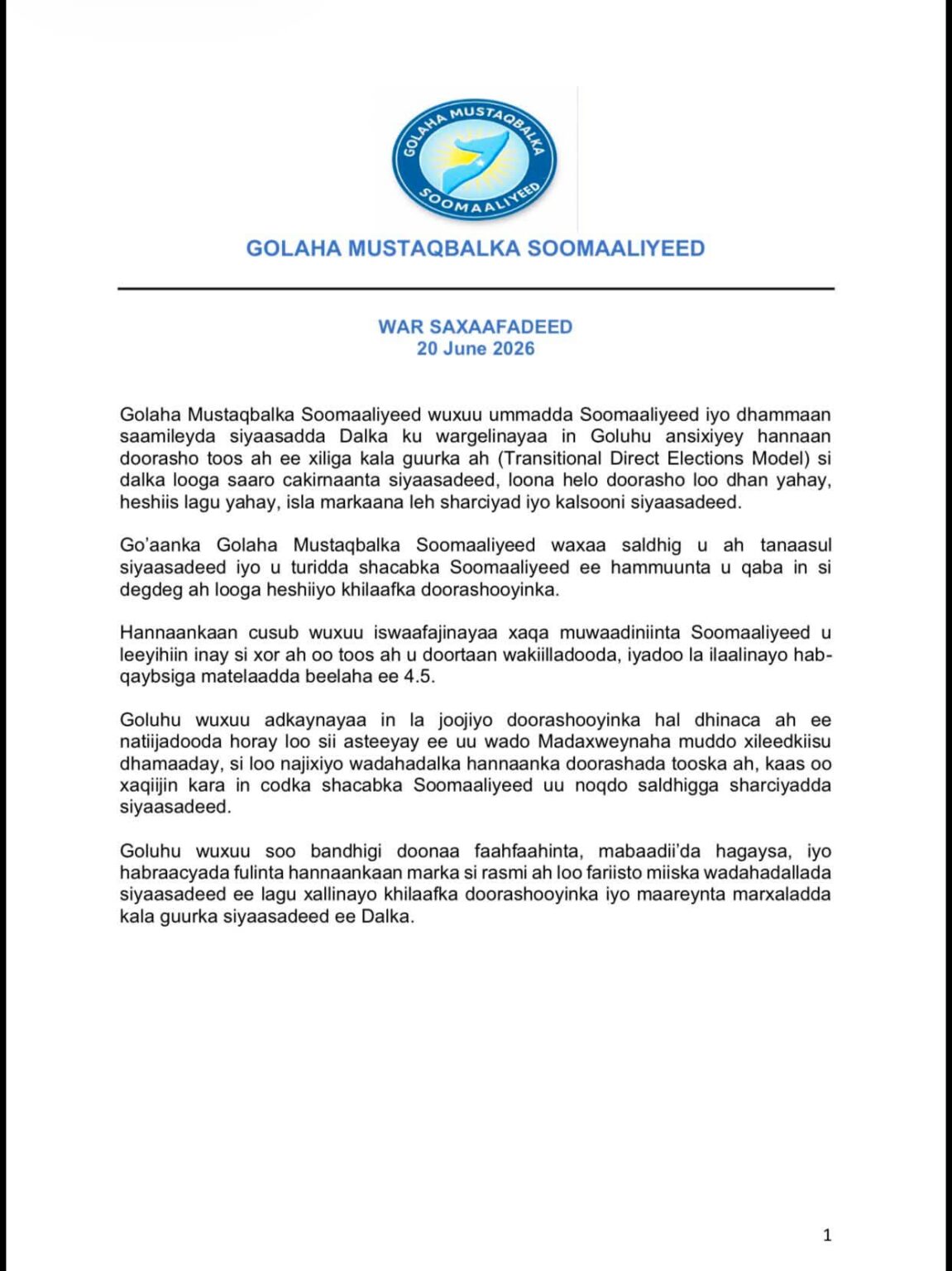 GOLAHA MUSTAQBALKA
SOOMAALIYEED

GOLAHA MUSTAQBALKA SOOMAALIYEED

WAR SAXAAFADEED
20 June 2026

Golaha Mustaqbalka Soomaaliyeed wuxuu ummadda Soomaaliyeed iyo dhammaan saamileyda siyaasadda Dalka ku wargelinayaa in Goluhu ansixiyey hannaan doorasho toos ah ee xiliga kala guurka ah (Transitional Direct Elections Model) si dalka looga saaro cakirnaanta siyaasadeed, loona helo doorasho loo dhan yahay, heshiis lagu yahay, isla markaana leh sharciyad iyo kalsooni siyaasadeed.

Go'aanka Golaha Mustaqbalka Soomaaliyeed waxaa saldhig u ah tanaasul siyaasadeed iyo u turidda shacabka Soomaaliyeed ee hammuunta u qaba in si degdeg ah looga heshiiyo khilaafka doorashooyinka.

Hannaankaan cusub wuxuu iswaafajinayaa xaqa muwaadiniinta Soomaaliyeed u leeyihiin inay si xor ah oo toos ah u doortaan wakiilladooda, iyadoo la ilaalinayo hab-qaybsiga matelaadda beelaha ee 4.5.

Goluhu wuxuu adkaynayaa in la joojiyo doorashooyinka hal dhinaca ah ee natiijadooda horay loo sii asteeyay ee uu wado Madaxweynaha muddo xileedkiisu dhamaaday, si loo najixiyo wadahadalka hannaanka doorashada tooska ah, kaas oo xaqiijin kara in codka shacabka Soomaaliyeed uu noqdo saldhigga sharciyadda siyaasadeed.

Goluhu wuxuu soo bandhigi doonaa faahfaahinta, mabaadii'da hagaysa, iyo habraacyada fulinta hannaankaan marka si rasmi ah loo fariisto miiska wadahadallada siyaasadeed ee lagu xallinayo khilaafka doorashooyinka iyo maareynta marxaladda kala guurka siyaasadeed ee Dalka.

1